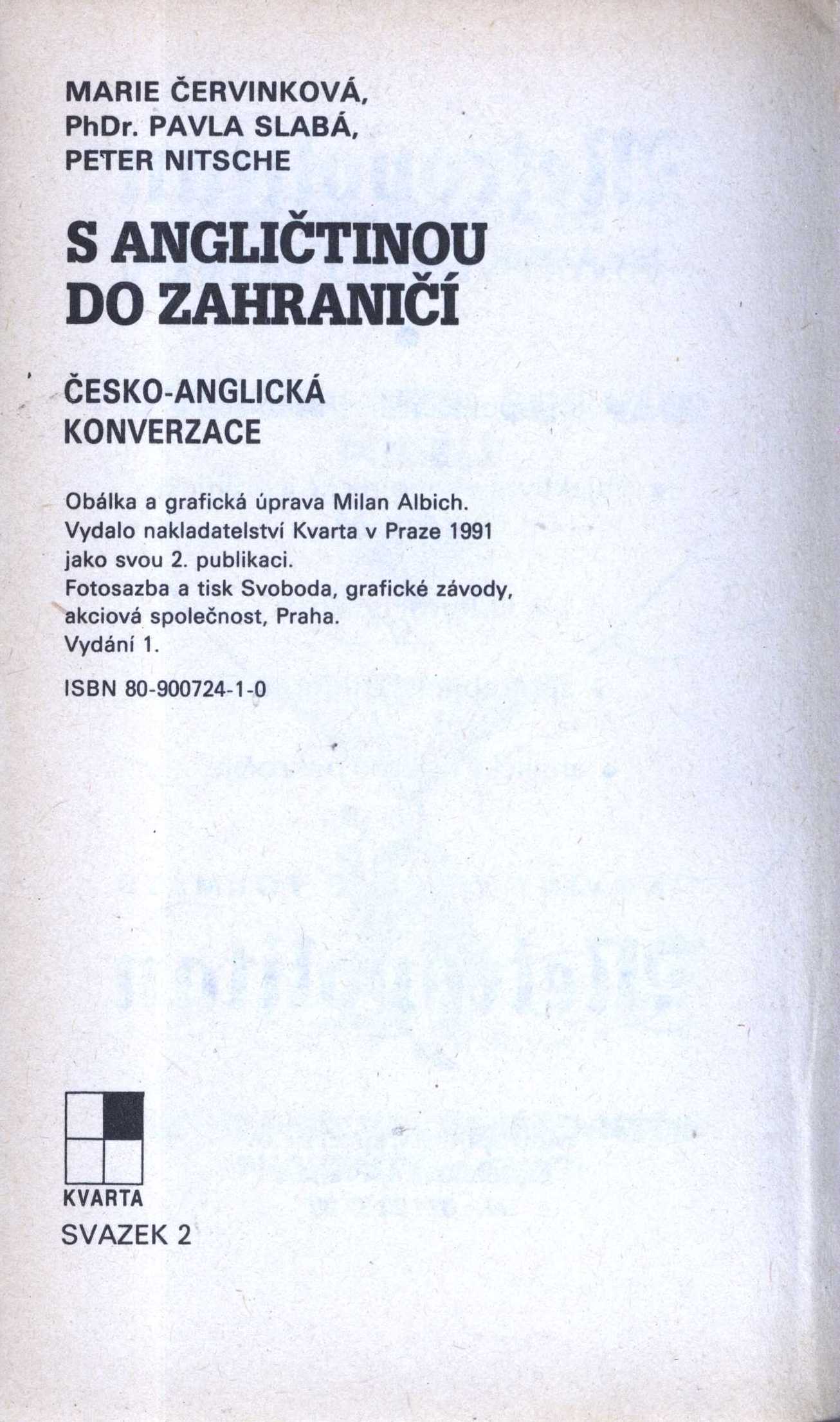 MARIE ČERVINKOVÁ,
PhDr. PAVLA SLABÁ,
PETER NITSCHE

S ANGLIČTINOU DO ZAHRANIČÍ

ČESKO-ANGLICKÁ KONVERZACE

Obálka a grafická úprava Milan Albich.
Vydalo nakladatelství Kvarta v Praze 1991 jako svou 2. publikaci.
Fotosazba a tisk Svoboda, grafické závody, akciová společnost, Praha.
Vydání 1.

ISBN 80-900724-1-0

KVARTA
SVAZEK 2